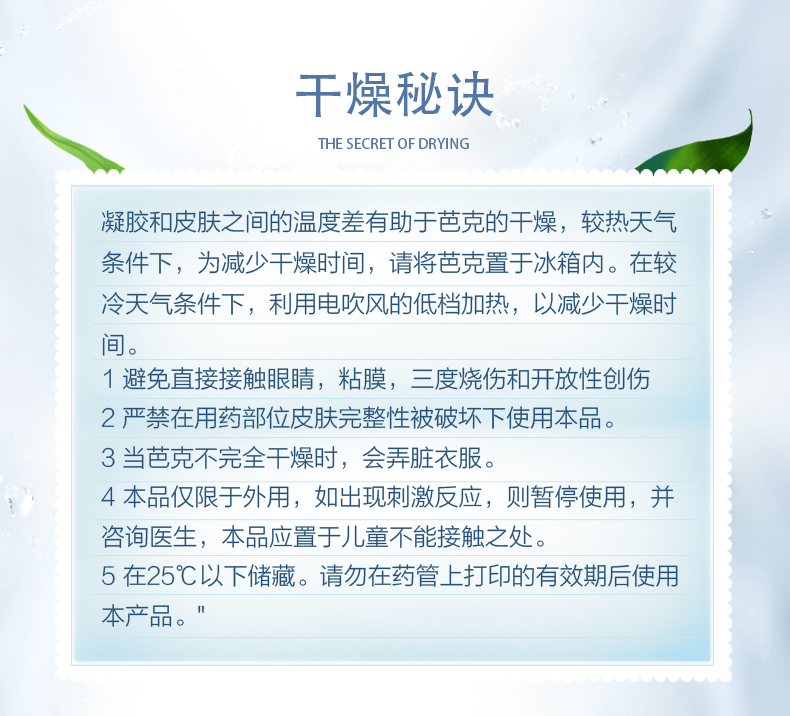 干燥秘诀

THE SECRET OF DRYING

凝胶和皮肤之间的温度差有助于芭克的干燥，较热天气条件下，为减少干燥时间，请将芭克置于冰箱内。在较冷天气条件下，利用电吹风的低档加热，以减少干燥时间。

1 避免直接接触眼睛，粘膜，三度烧伤和开放性创伤

2 严禁在用药部位皮肤完整性被破坏下使用本品。

3 当芭克不完全干燥时，会弄脏衣服。

4 本品仅限于外用，如出现刺激反应，则暂停使用，并咨询医生，本品应置于儿童不能接触之处。

5 在25℃以下储藏。请勿在药管上打印的有效期后使用本产品。"